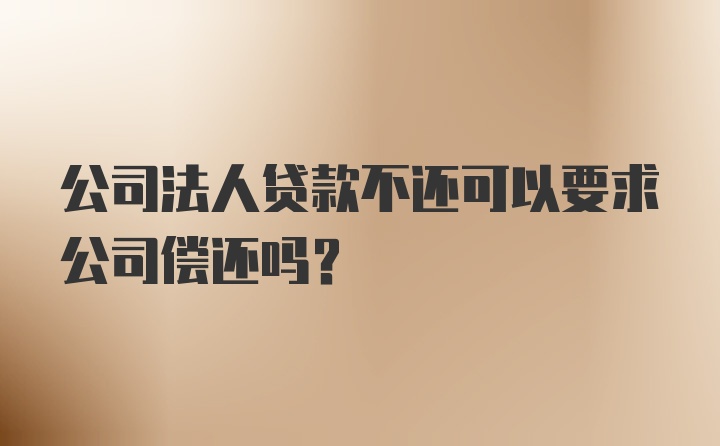 公司法人贷款不还可以要求公司偿还吗？